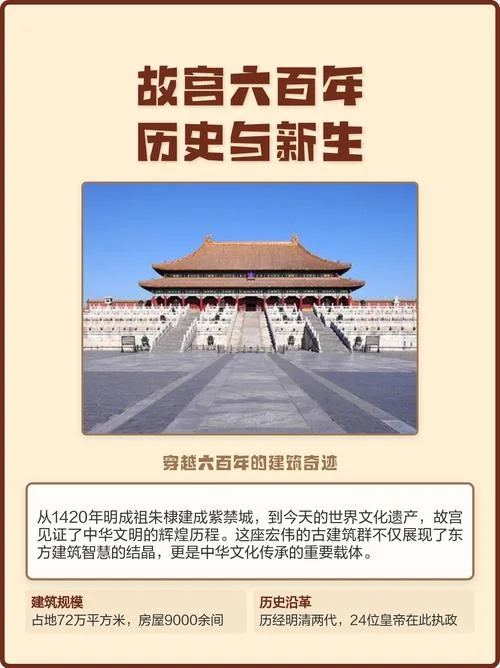 故宫六百年
历史与新生

穿越六百年的建筑奇迹

从1420年明成祖朱棣建成紫禁城，到今天的世界文化遗产，故宫见证了中华文明的辉煌历程。这座宏伟的古建筑群不仅展现了东方建筑智慧的结晶，更是中华文化传承的重要载体。

建筑规模
占地72万平方米，房屋9000余间

历史沿革
历经明清两代，24位皇帝在此执政